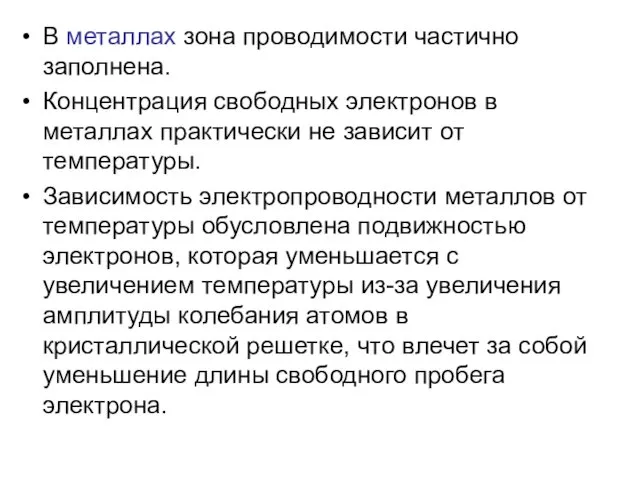 • В металлах зона проводимости частично заполнена.

• Концентрация свободных электронов в металлах практически не зависит от температуры.

• Зависимость электропроводности металлов от температуры обусловлена подвижностью электронов, которая уменьшается с увеличением температуры из-за увеличения амплитуды колебания атомов в кристаллической решетке, что влечет за собой уменьшение длины свободного пробега электрона.